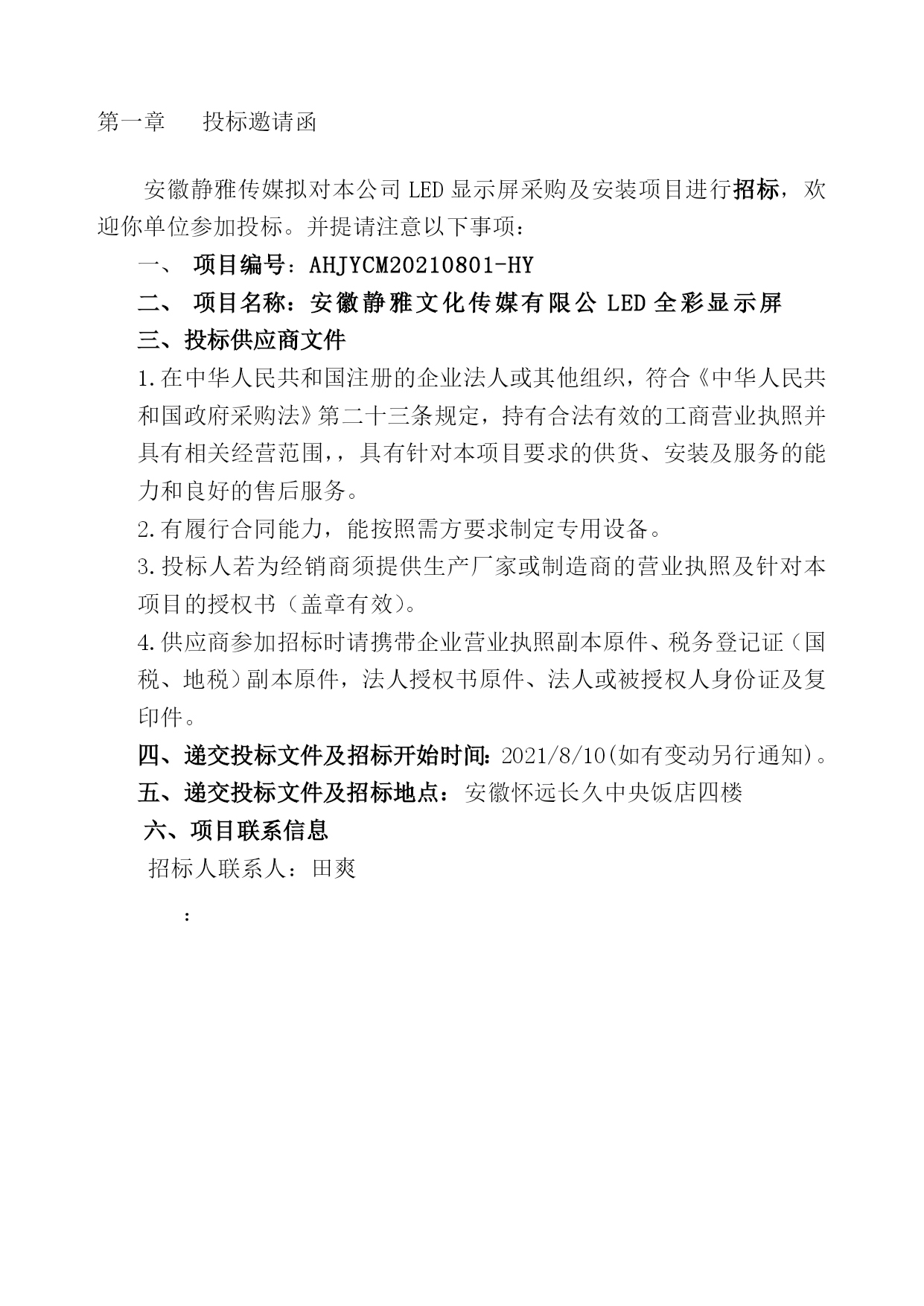 第一章　　投标邀请函

安徽静雅传媒拟对本公司 LED 显示屏采购及安装项目进行招标，欢迎你单位参加投标。并提请注意以下事项：

一、　项目编号：AHJYCM20210801-HY

二、　项目名称：安徽静雅文化传媒有限公 LED 全彩显示屏

三、投标供应商文件

1.在中华人民共和国注册的企业法人或其他组织，符合《中华人民共和国政府采购法》第二十三条规定，持有合法有效的工商营业执照并具有相关经营范围，，具有针对本项目要求的供货、安装及服务的能力和良好的售后服务。

2.有履行合同能力，能按照需方要求制定专用设备。

3.投标人若为经销商须提供生产厂家或制造商的营业执照及针对本项目的授权书（盖章有效）。

4.供应商参加招标时请携带企业营业执照副本原件、税务登记证（国税、地税）副本原件，法人授权书原件、法人或被授权人身份证及复印件。

四、递交投标文件及招标开始时间：2021/8/10(如有变动另行通知)。

五、递交投标文件及招标地点：安徽怀远长久中央饭店四楼

六、项目联系信息

招标人联系人：田爽

：